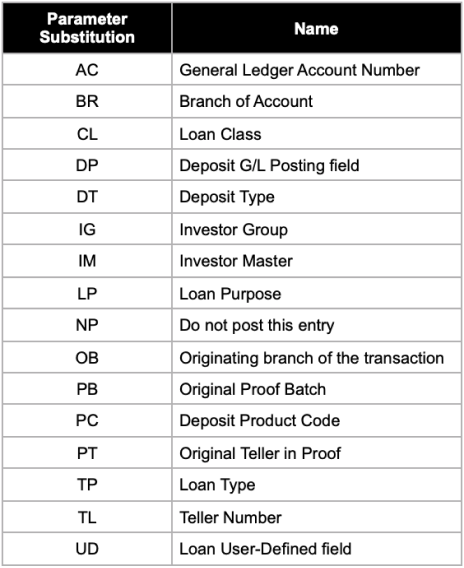 | Parameter Substitution | Name |
|---|---|
| AC | General Ledger Account Number |
| BR | Branch of Account |
| CL | Loan Class |
| DP | Deposit G/L Posting field |
| DT | Deposit Type |
| IG | Investor Group |
| IM | Investor Master |
| LP | Loan Purpose |
| NP | Do not post this entry |
| OB | Originating branch of the transaction |
| PB | Original Proof Batch |
| PC | Deposit Product Code |
| PT | Original Teller in Proof |
| TP | Loan Type |
| TL | Teller Number |
| UD | Loan User-Defined field |